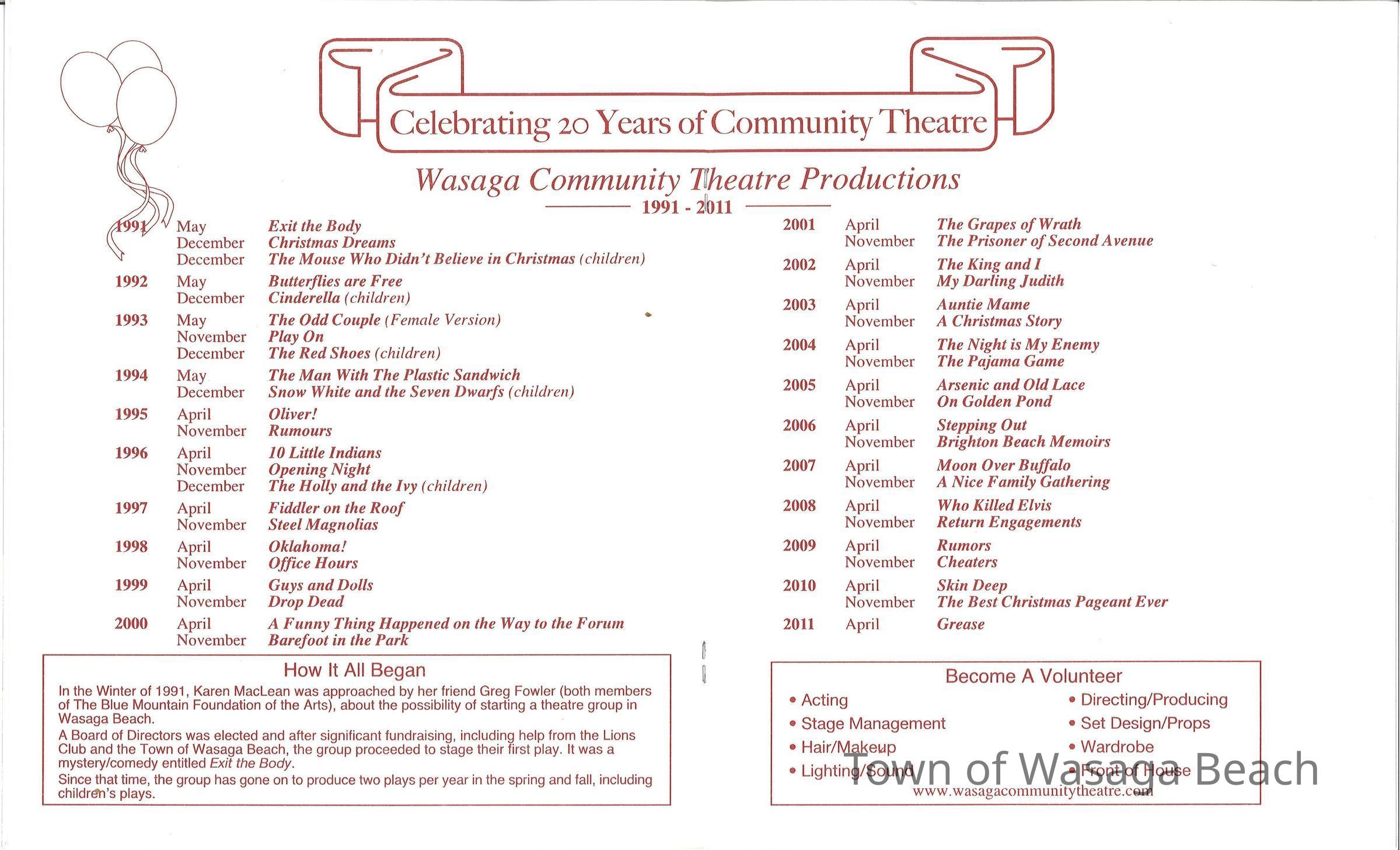 Celebrating 20 Years of Community Theatre

Wasaga Community Theatre Productions

1991 - 2011

| | | |
|---|---|---|
| 1991 | May | Exit the Body |
| | December | Christmas Dreams |
| | December | The Mouse Who Didn't Believe in Christmas (children) |
| 1992 | May | Butterflies are Free |
| | December | Cinderella (children) |
| 1993 | May | The Odd Couple (Female Version) |
| | November | Play On |
| | December | The Red Shoes (children) |
| 1994 | May | The Man With The Plastic Sandwich |
| | December | Snow White and the Seven Dwarfs (children) |
| 1995 | April | Oliver! |
| | November | Rumours |
| 1996 | April | 10 Little Indians |
| | November | Opening Night |
| | December | The Holly and the Ivy (children) |
| 1997 | April | Fiddler on the Roof |
| | November | Steel Magnolias |
| 1998 | April | Oklahoma! |
| | November | Office Hours |
| 1999 | April | Guys and Dolls |
| | November | Drop Dead |
| 2000 | April | A Funny Thing Happened on the Way to the Forum |
| | November | Barefoot in the Park |

| | | |
|---|---|---|
| 2001 | April | The Grapes of Wrath |
| | November | The Prisoner of Second Avenue |
| 2002 | April | The King and I |
| | November | My Darling Judith |
| 2003 | April | Auntie Mame |
| | November | A Christmas Story |
| 2004 | April | The Night is My Enemy |
| | November | The Pajama Game |
| 2005 | April | Arsenic and Old Lace |
| | November | On Golden Pond |
| 2006 | April | Stepping Out |
| | November | Brighton Beach Memoirs |
| 2007 | April | Moon Over Buffalo |
| | November | A Nice Family Gathering |
| 2008 | April | Who Killed Elvis |
| | November | Return Engagements |
| 2009 | April | Rumors |
| | November | Cheaters |
| 2010 | April | Skin Deep |
| | November | The Best Christmas Pageant Ever |
| 2011 | April | Grease |

How It All Began

In the Winter of 1991, Karen MacLean was approached by her friend Greg Fowler (both members of The Blue Mountain Foundation of the Arts), about the possibility of starting a theatre group in Wasaga Beach.

A Board of Directors was elected and after significant fundraising, including help from the Lions Club and the Town of Wasaga Beach, the group proceeded to stage their first play. It was a mystery/comedy entitled Exit the Body.

Since that time, the group has gone on to produce two plays per year in the spring and fall, including children's plays.

Become A Volunteer

• Acting
• Stage Management
• Hair/Makeup
• Lighting/Sound
• Directing/Producing
• Set Design/Props
• Wardrobe
• Front of House

www.wasagacommunitytheatre.com

Town of Wasaga Beach